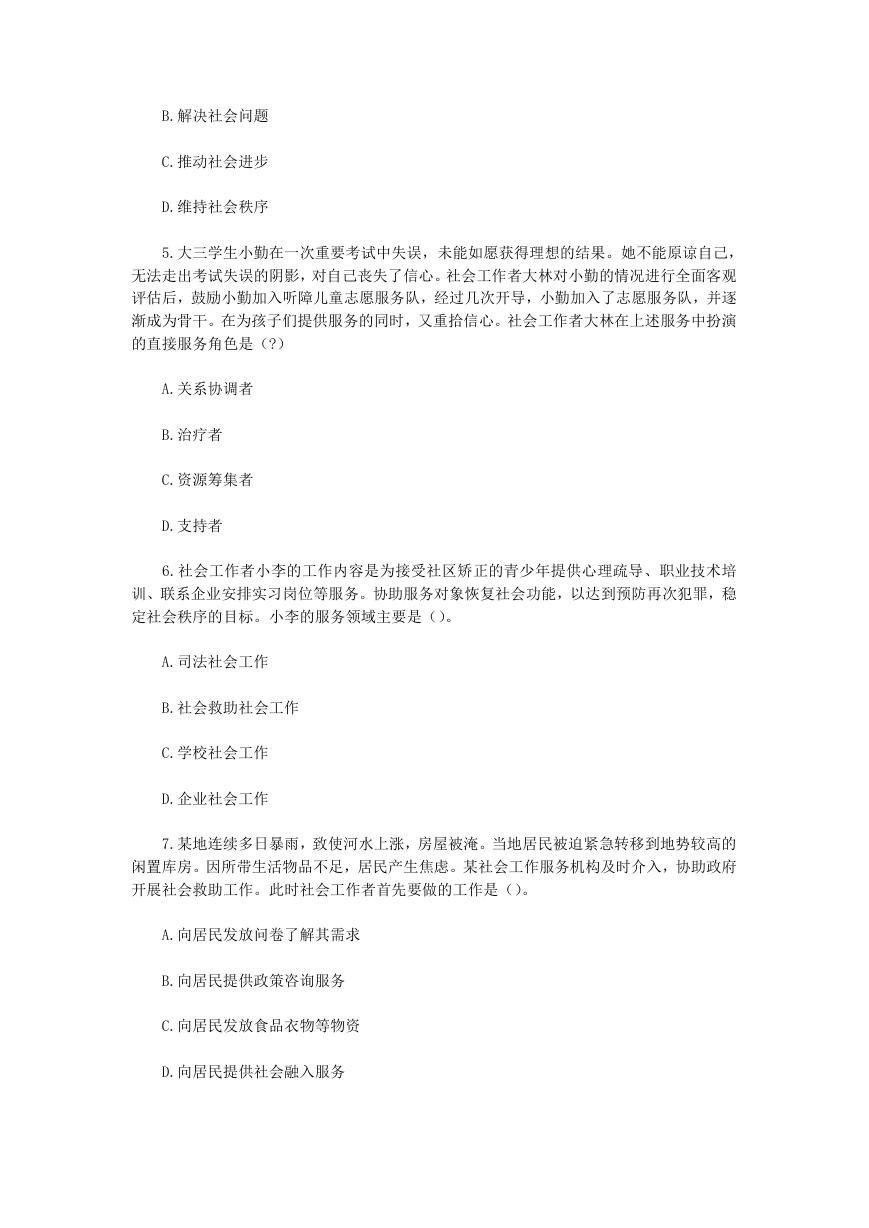 B.解决社会问题

C.推动社会进步

D.维持社会秩序

5.大三学生小勤在一次重要考试中失误，未能如愿获得理想的结果。她不能原谅自己，无法走出考试失误的阴影，对自己丧失了信心。社会工作者大林对小勤的情况进行全面客观评估后，鼓励小勤加入听障儿童志愿服务队，经过几次开导，小勤加入了志愿服务队，并逐渐成为骨干。在为孩子们提供服务的同时，又重拾信心。社会工作者大林在上述服务中扮演的直接服务角色是（?）

A.关系协调者

B.治疗者

C.资源筹集者

D.支持者

6.社会工作者小李的工作内容是为接受社区矫正的青少年提供心理疏导、职业技术培训、联系企业安排实习岗位等服务。协助服务对象恢复社会功能，以达到预防再次犯罪，稳定社会秩序的目标。小李的服务领域主要是（）。

A.司法社会工作

B.社会救助社会工作

C.学校社会工作

D.企业社会工作

7.某地连续多日暴雨，致使河水上涨，房屋被淹。当地居民被迫紧急转移到地势较高的闲置库房。因所带生活物品不足，居民产生焦虑。某社会工作服务机构及时介入，协助政府开展社会救助工作。此时社会工作者首先要做的工作是（）。

A.向居民发放问卷了解其需求

B.向居民提供政策咨询服务

C.向居民发放食品衣物等物资

D.向居民提供社会融入服务